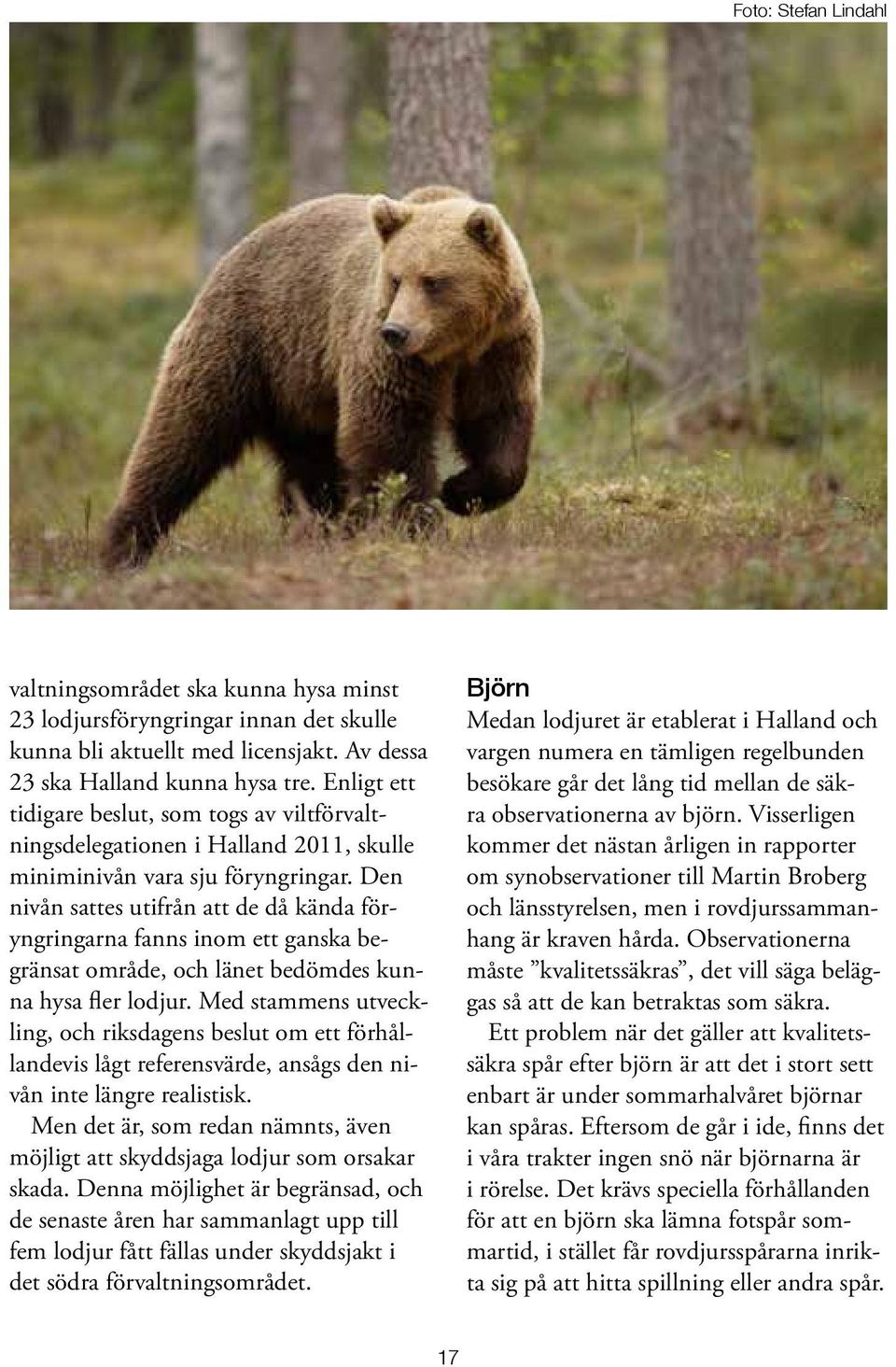 Foto: Stefan Lindahl

valtningsområdet ska kunna hysa minst 23 lodjursföryngringar innan det skulle kunna bli aktuellt med licensjakt. Av dessa 23 ska Halland kunna hysa tre. Enligt ett tidigare beslut, som togs av viltförvaltningsdelegationen i Halland 2011, skulle miniminivån vara sju föryngringar. Den nivån sattes utifrån att de då kända föryngringarna fanns inom ett ganska begränsat område, och länet bedömdes kunna hysa fler lodjur. Med stammens utveckling, och riksdagens beslut om ett förhållandevis lågt referensvärde, ansågs den nivån inte längre realistisk.

Men det är, som redan nämnts, även möjligt att skyddsjaga lodjur som orsakar skada. Denna möjlighet är begränsad, och de senaste åren har sammanlagt upp till fem lodjur fått fällas under skyddsjakt i det södra förvaltningsområdet.

Björn

Medan lodjuret är etablerat i Halland och vargen numera en tämligen regelbunden besökare går det lång tid mellan de säkra observationerna av björn. Visserligen kommer det nästan årligen in rapporter om synobservationer till Martin Broberg och länsstyrelsen, men i rovdjurssammanhang är kraven hårda. Observationerna måste ”kvalitetssäkras”, det vill säga beläggas så att de kan betraktas som säkra.

Ett problem när det gäller att kvalitetssäkra spår efter björn är att det i stort sett enbart är under sommarhalvåret björnar kan spåras. Eftersom de går i ide, finns det i våra trakter ingen snö när björnarna är i rörelse. Det krävs speciella förhållanden för att en björn ska lämna fotspår sommartid, i stället får rovdjursspårarna inrikta sig på att hitta spillning eller andra spår.

17